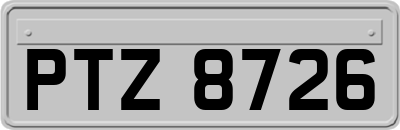 PTZ 8726